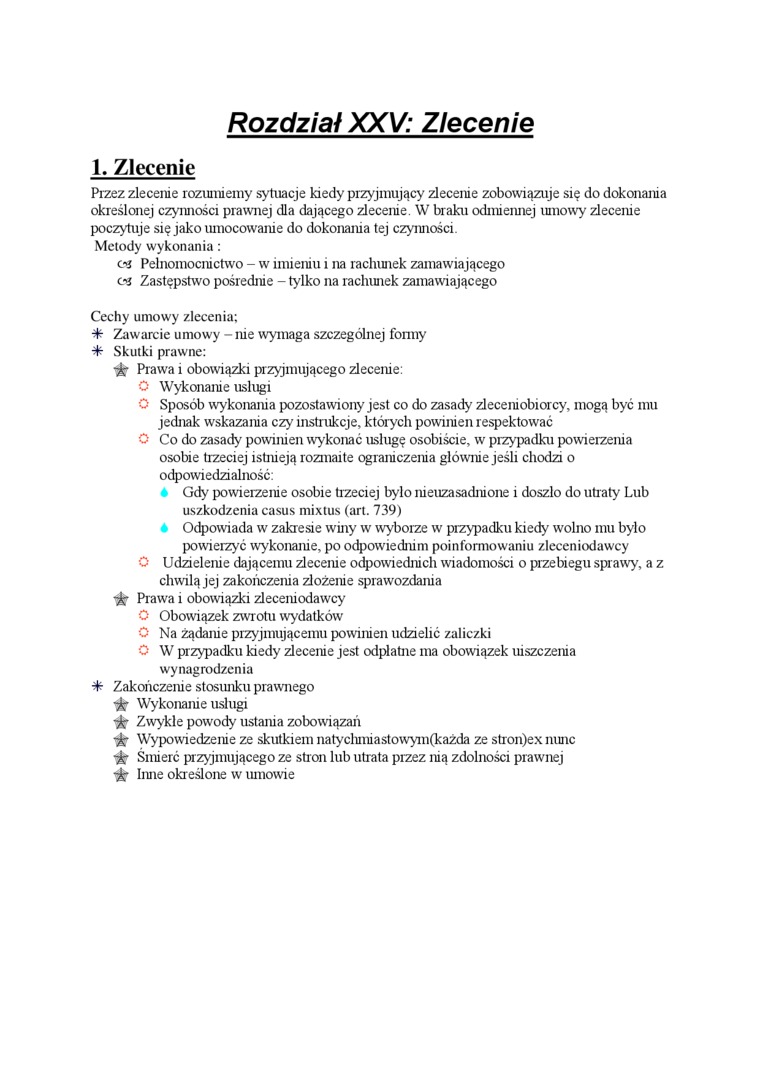 Rozdział XXV: Zlecenie

1. Zlecenie

Przez zlecenie rozumiemy sytuacje kiedy przyjmujący zlecenie zobowiązuje się do dokonania określonej czynności prawnej dla dającego zlecenie. W braku odmiennej umowy zlecenie poczytuje się jako umocowanie do dokonania tej czynności.
Metody wykonania :
Pełnomocnictwo – w imieniu i na rachunek zamawiającego
Zastępstwo pośrednie – tylko na rachunek zamawiającego

Cechy umowy zlecenia;
Zawarcie umowy – nie wymaga szczególnej formy
Skutki prawne:
Prawa i obowiązki przyjmującego zlecenie:
Wykonanie usługi
Sposób wykonania pozostawiony jest co do zasady zleceniobiorcy, mogą być mu jednak wskazania czy instrukcje, których powinien respektować
Co do zasady powinien wykonać usługę osobiście, w przypadku powierzenia osobie trzeciej istnieją rozmaite ograniczenia głównie jeśli chodzi o odpowiedzialność:
Gdy powierzenie osobie trzeciej było nieuzasadnione i doszło do utraty Lub uszkodzenia casus mixtus (art. 739)
Odpowiada w zakresie winy w wyborze w przypadku kiedy wolno mu było powierzyć wykonanie, po odpowiednim poinformowaniu zleceniodawcy
Udzielenie dającemu zlecenie odpowiednich wiadomości o przebiegu sprawy, a z chwilą jej zakończenia złożenie sprawozdania
Prawa i obowiązki zleceniodawcy
Obowiązek zwrotu wydatków
Na żądanie przyjmującemu powinien udzielić zaliczki
W przypadku kiedy zlecenie jest odpłatne ma obowiązek uiszczenia wynagrodzenia
Zakończenie stosunku prawnego
Wykonanie usługi
Zwykłe powody ustania zobowiązań
Wypowiedzenie ze skutkiem natychmiastowym(każda ze stron)ex nunc
Śmierć przyjmującego ze stron lub utrata przez nią zdolności prawnej
Inne określone w umowie